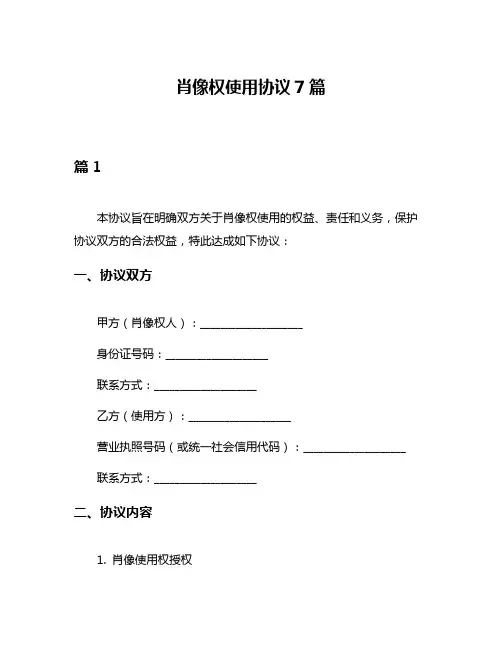 肖像权使用协议 7 篇

篇 1

本协议旨在明确双方关于肖像权使用的权益、责任和义务，保护协议双方的合法权益，特此达成如下协议：

一、协议双方

甲方（肖像权人）：__________________

身份证号码：__________________

联系方式：__________________

乙方（使用方）：__________________

营业执照号码（或统一社会信用代码）：__________________

联系方式：__________________

二、协议内容

1. 肖像使用权授权